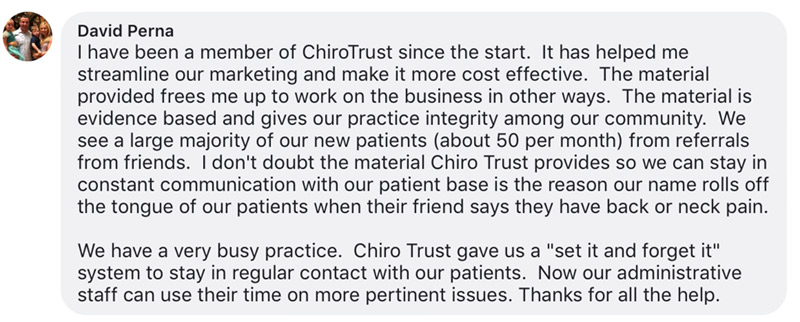 David Perna
I have been a member of ChiroTrust since the start. It has helped me streamline our marketing and make it more cost effective. The material provided frees me up to work on the business in other ways. The material is evidence based and gives our practice integrity among our community. We see a large majority of our new patients (about 50 per month) from referrals from friends. I don't doubt the material Chiro Trust provides so we can stay in constant communication with our patient base is the reason our name rolls off the tongue of our patients when their friend says they have back or neck pain.

We have a very busy practice. Chiro Trust gave us a "set it and forget it" system to stay in regular contact with our patients. Now our administrative staff can use their time on more pertinent issues. Thanks for all the help.